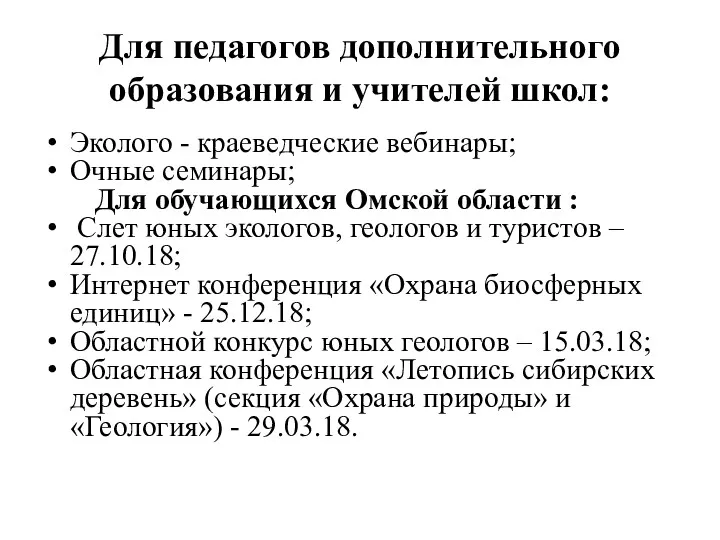 Для педагогов дополнительного образования и учителей школ:

• Эколого - краеведческие вебинары;
• Очные семинары;

Для обучающихся Омской области :

• Слет юных экологов, геологов и туристов – 27.10.18;
• Интернет конференция «Охрана биосферных единиц» - 25.12.18;
• Областной конкурс юных геологов – 15.03.18;
• Областная конференция «Летопись сибирских деревень» (секция «Охрана природы» и «Геология») - 29.03.18.